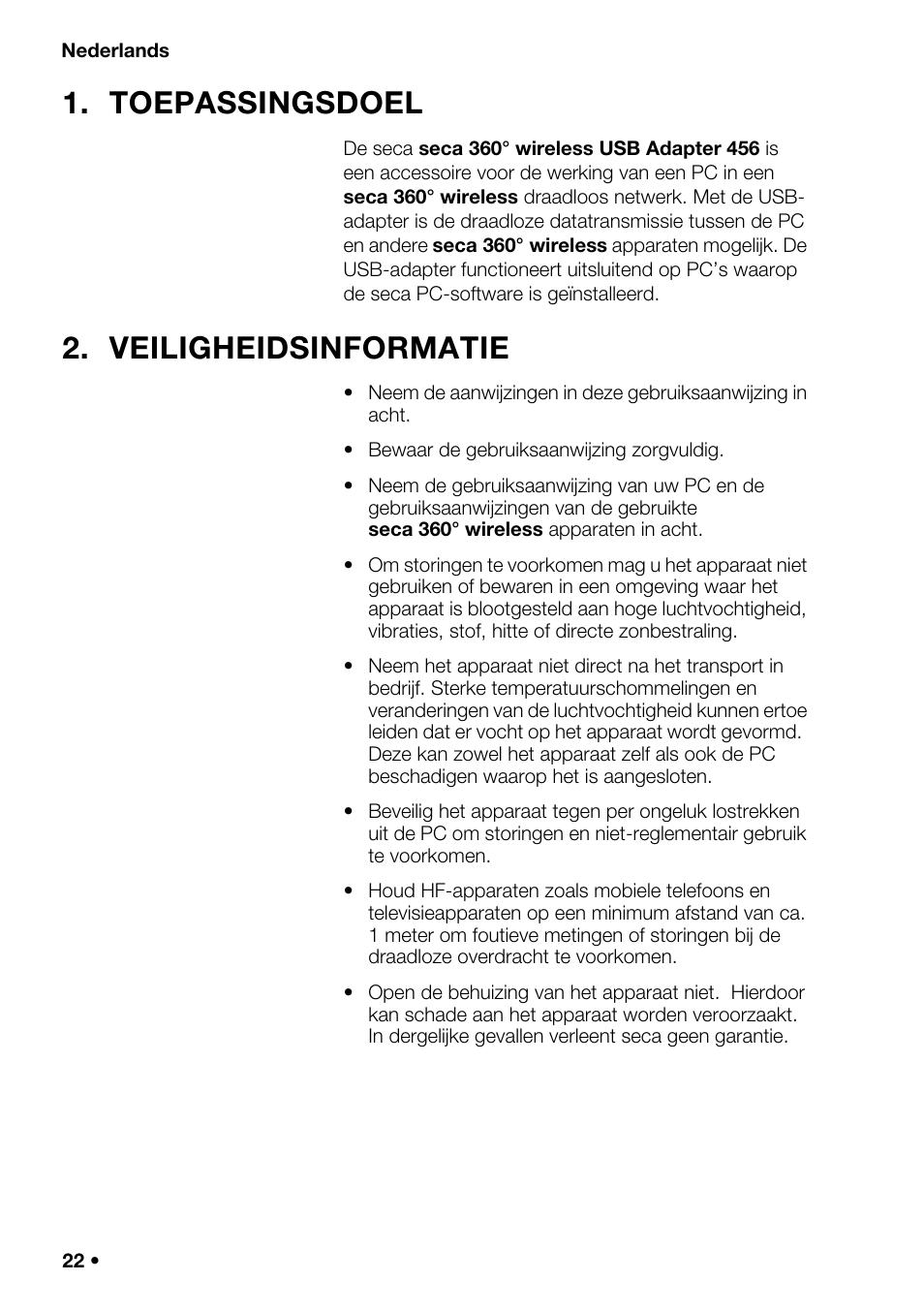 Nederlands

1. TOEPASSINGSDOEL

De seca seca 360° wireless USB Adapter 456 is een accessoire voor de werking van een PC in een seca 360° wireless draadloos netwerk. Met de USB-adapter is de draadloze datatransmissie tussen de PC en andere seca 360° wireless apparaten mogelijk. De USB-adapter functioneert uitsluitend op PC's waarop de seca PC-software is geïnstalleerd.

2. VEILIGHEIDSINFORMATIE

• Neem de aanwijzingen in deze gebruiksaanwijzing in acht.

• Bewaar de gebruiksaanwijzing zorgvuldig.

• Neem de gebruiksaanwijzing van uw PC en de gebruiksaanwijzingen van de gebruikte seca 360° wireless apparaten in acht.

• Om storingen te voorkomen mag u het apparaat niet gebruiken of bewaren in een omgeving waar het apparaat is blootgesteld aan hoge luchtvochtigheid, vibraties, stof, hitte of directe zonbestraling.

• Neem het apparaat niet direct na het transport in bedrijf. Sterke temperatuurschommelingen en veranderingen van de luchtvochtigheid kunnen ertoe leiden dat er vocht op het apparaat wordt gevormd. Deze kan zowel het apparaat zelf als ook de PC beschadigen waarop het is aangesloten.

• Beveilig het apparaat tegen per ongeluk lostrekken uit de PC om storingen en niet-reglementair gebruik te voorkomen.

• Houd HF-apparaten zoals mobiele telefoons en televisieapparaten op een minimum afstand van ca. 1 meter om foutieve metingen of storingen bij de draadloze overdracht te voorkomen.

• Open de behuizing van het apparaat niet. Hierdoor kan schade aan het apparaat worden veroorzaakt. In dergelijke gevallen verleent seca geen garantie.

22 •